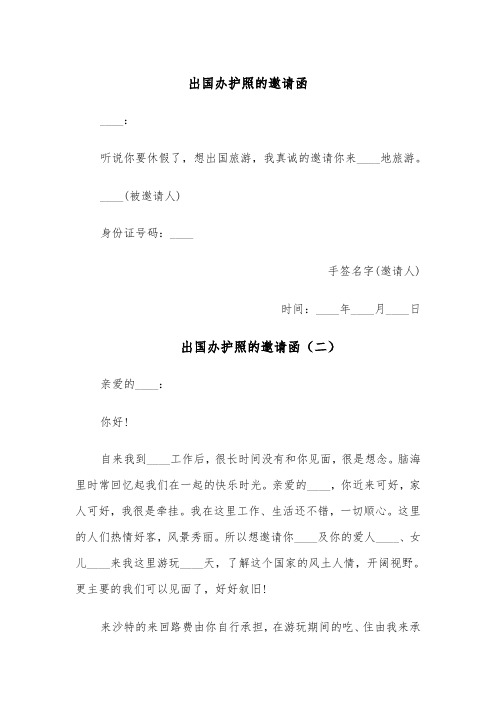 出国办护照的邀请函

____:

听说你要休假了，想出国旅游，我真诚的邀请你来____地旅游。

____(被邀请人)

身份证号码：____

手签名字(邀请人)

时间：____年____月____日

出国办护照的邀请函（二）

亲爱的____:

你好！

自来我到____工作后，很长时间没有和你见面，很是想念。脑海里时常回忆起我们在一起的快乐时光。亲爱的____，你近来可好，家人可好，我很是牵挂。我在这里工作、生活还不错，一切顺心。这里的人们热情好客，风景秀丽。所以想邀请你____及你的爱人____、女儿____来我这里游玩____天，了解这个国家的风土人情，开阔视野。更主要的我们可以见面了，好好叙旧！

来沙特的来回路费由你自行承担，在游玩期间的吃、住由我来承